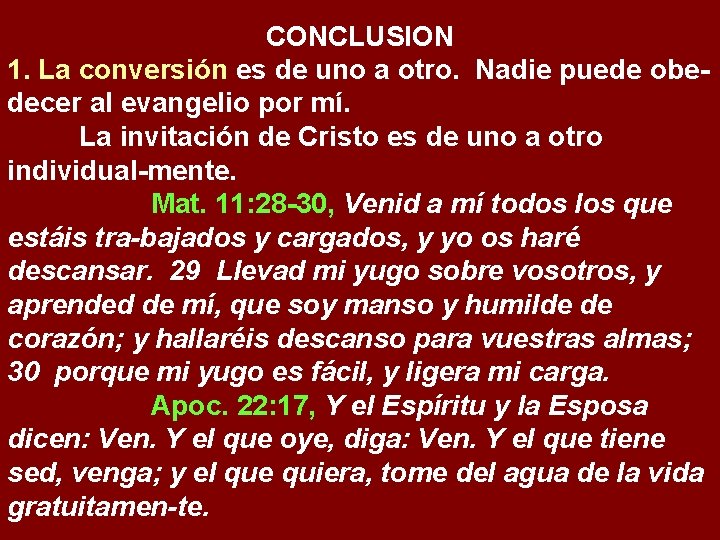 CONCLUSION

1. La conversión es de uno a otro. Nadie puede obedecer al evangelio por mí.

La invitación de Cristo es de uno a otro individual-mente.

Mat. 11:28-30, Venid a mí todos los que estáis tra-bajados y cargados, y yo os haré descansar. 29 Llevad mi yugo sobre vosotros, y aprended de mí, que soy manso y humilde de corazón; y hallaréis descanso para vuestras almas; 30 porque mi yugo es fácil, y ligera mi carga.

Apoc. 22:17, Y el Espíritu y la Esposa dicen: Ven. Y el que oye, diga: Ven. Y el que tiene sed, venga; y el que quiera, tome del agua de la vida gratuitamen-te.